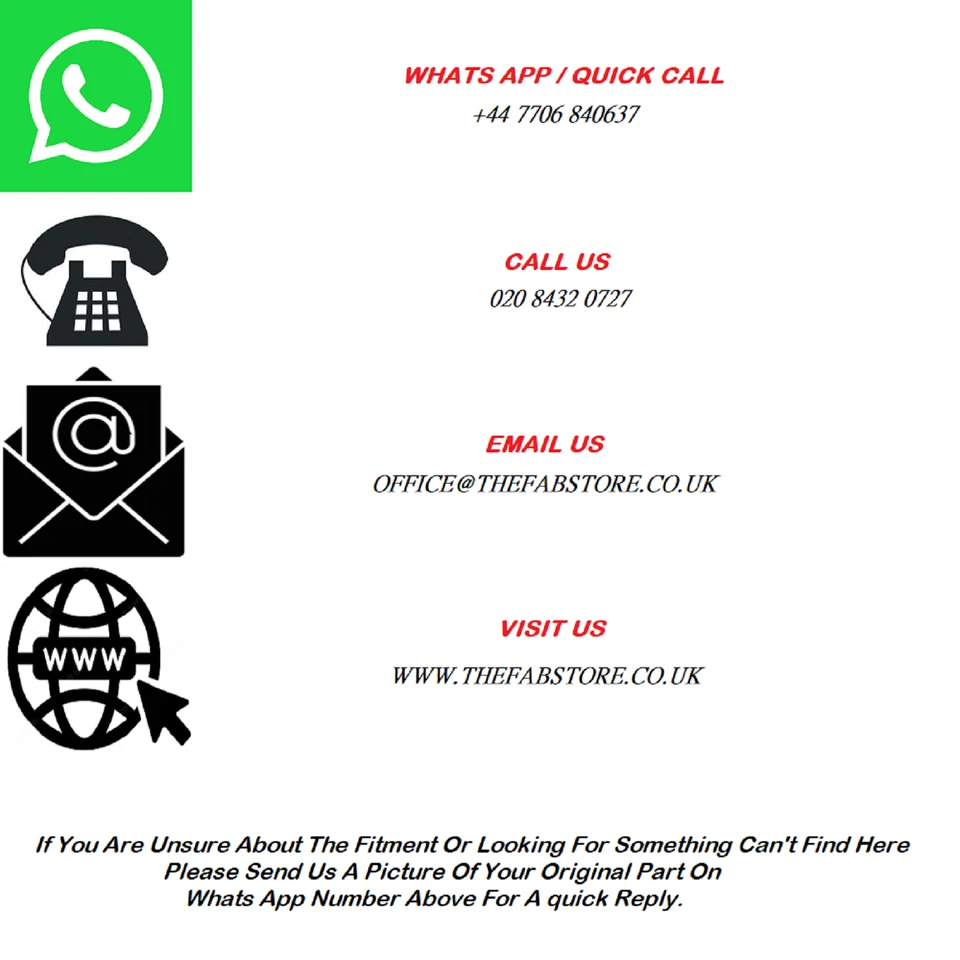 WHATS APP / QUICK CALL
+44 7706 840637

CALL US
020 8432 0727

EMAIL US
OFFICE@THEFABSTORE.CO.UK

WWW

VISIT US
WWW.THEFABSTORE.CO.UK

If You Are Unsure About The Fitment Or Looking For Something Can't Find Here Please Send Us A Picture Of Your Original Part On Whats App Number Above For A quick Reply.